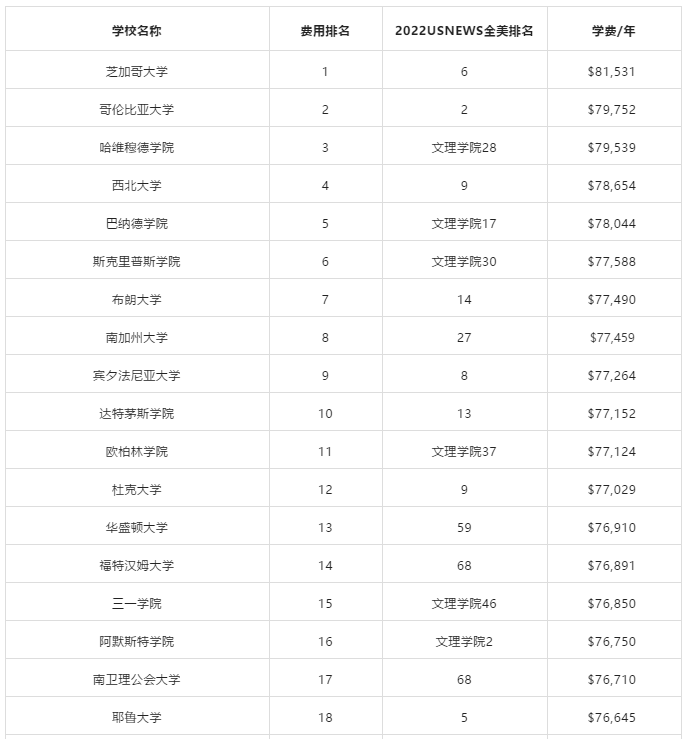 | 学校名称 | 费用排名 | 2022USNEWS全美排名 | 学费/年 |
|---|---|---|---|
| 芝加哥大学 | 1 | 6 | \$81,531 |
| 哥伦比亚大学 | 2 | 2 | \$79,752 |
| 哈维穆德学院 | 3 | 文理学院28 | \$79,539 |
| 西北大学 | 4 | 9 | \$78,654 |
| 巴纳德学院 | 5 | 文理学院17 | \$78,044 |
| 斯克里普斯学院 | 6 | 文理学院30 | \$77,588 |
| 布朗大学 | 7 | 14 | \$77,490 |
| 南加州大学 | 8 | 27 | \$77,459 |
| 宾夕法尼亚大学 | 9 | 8 | \$77,264 |
| 达特茅斯学院 | 10 | 13 | \$77,152 |
| 欧柏林学院 | 11 | 文理学院37 | \$77,124 |
| 杜克大学 | 12 | 9 | \$77,029 |
| 华盛顿大学 | 13 | 59 | \$76,910 |
| 福特汉姆大学 | 14 | 68 | \$76,891 |
| 三一学院 | 15 | 文理学院46 | \$76,850 |
| 阿默斯特学院 | 16 | 文理学院2 | \$76,750 |
| 南卫理公会大学 | 17 | 68 | \$76,710 |
| 耶鲁大学 | 18 | 5 | \$76,645 |